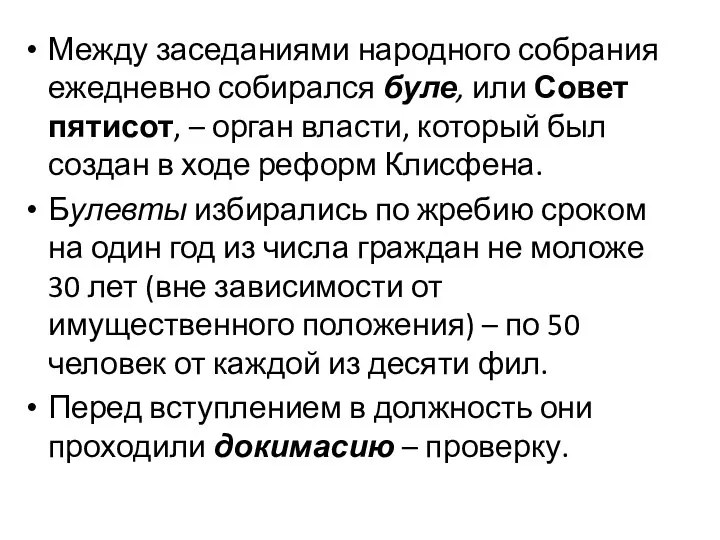 • Между заседаниями народного собрания ежедневно собирался буле, или Совет пятисот, – орган власти, который был создан в ходе реформ Клисфена.

• Булевты избирались по жребию сроком на один год из числа граждан не моложе 30 лет (вне зависимости от имущественного положения) – по 50 человек от каждой из десяти фил.

• Перед вступлением в должность они проходили докимасию – проверку.